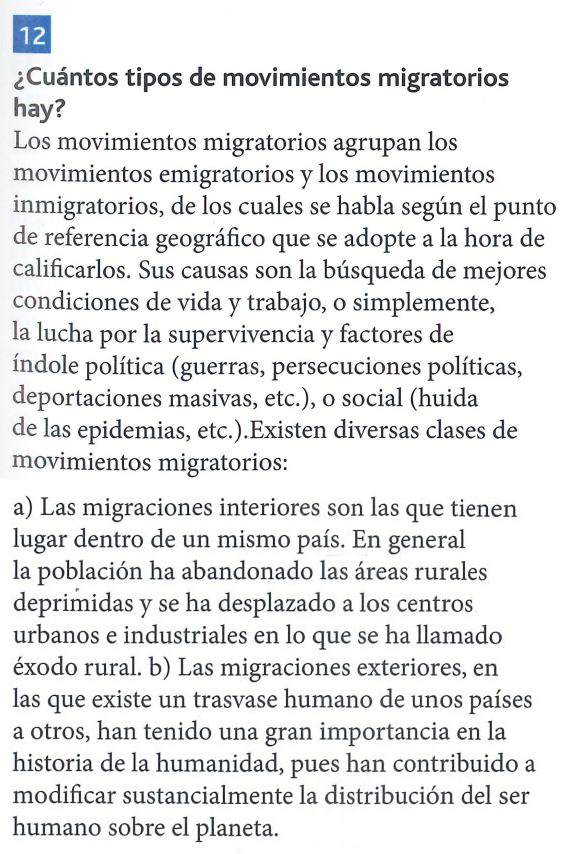 12

¿Cuántos tipos de movimientos migratorios hay?

Los movimientos migratorios agrupan los movimientos emigratorios y los movimientos inmigratorios, de los cuales se habla según el punto de referencia geográfico que se adopte a la hora de calificarlos. Sus causas son la búsqueda de mejores condiciones de vida y trabajo, o simplemente, la lucha por la supervivencia y factores de índole política (guerras, persecuciones políticas, deportaciones masivas, etc.), o social (huida de las epidemias, etc.).Existen diversas clases de movimientos migratorios:

a) Las migraciones interiores son las que tienen lugar dentro de un mismo país. En general la población ha abandonado las áreas rurales deprimidas y se ha desplazado a los centros urbanos e industriales en lo que se ha llamado éxodo rural. b) Las migraciones exteriores, en las que existe un trasvase humano de unos países a otros, han tenido una gran importancia en la historia de la humanidad, pues han contribuido a modificar sustancialmente la distribución del ser humano sobre el planeta.